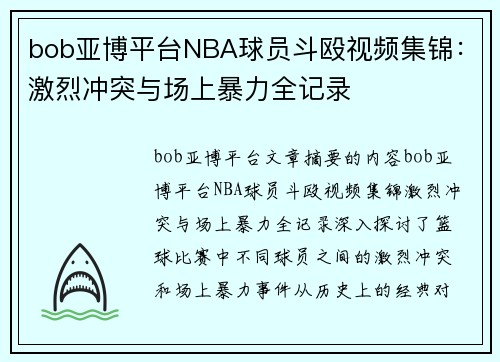 bob亚博平台NBA球员斗殴视频集锦：激烈冲突与场上暴力全记录

bob亚博平台文章摘要的内容bob亚博平台NBA球员斗殴视频集锦激烈冲突与场上暴力全记录深入探讨了篮球比赛中不同球员之间的激烈冲突和场上暴力事件从历史上的经典对